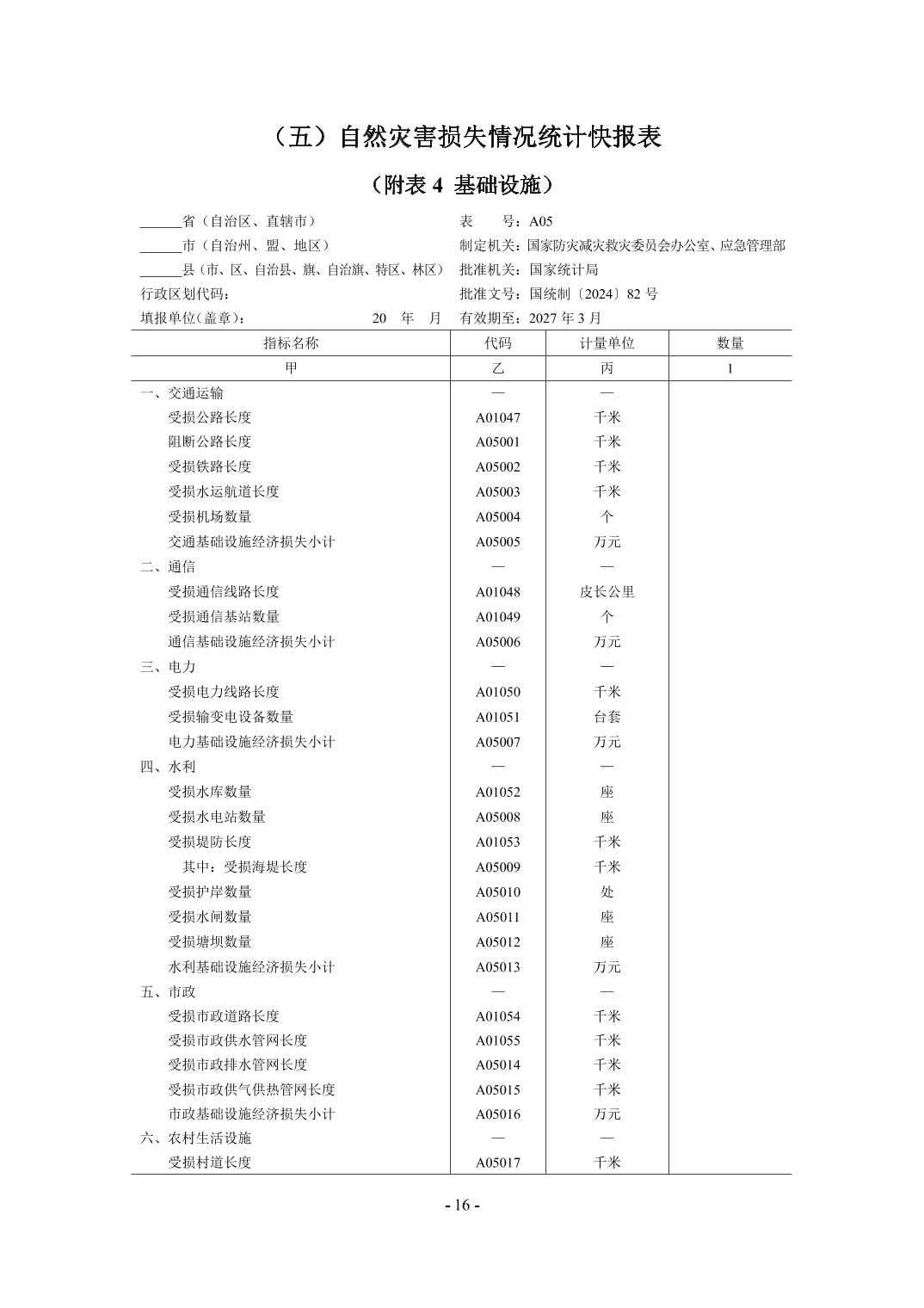 （五）自然灾害损失情况统计快报表

（附表 4 基础设施）

______省（自治区、直辖市）
______市（自治州、盟、地区）
______县（市、区、自治县、旗、自治旗、特区、林区）
行政区划代码：
填报单位（盖章）： 20 年 月

表 号：A05
制定机关：国家防灾减灾救灾委员会办公室、应急管理部
批准机关：国家统计局
批准文号：国统制〔2024〕82 号
有效期至：2027 年 3 月

| 指标名称 | 代码 | 计量单位 | 数量 |
|---|---|---|---|
| 甲 | 乙 | 丙 | 1 |
| 一、交通运输 | — | — | |
| 受损公路长度 | A01047 | 千米 | |
| 阻断公路长度 | A05001 | 千米 | |
| 受损铁路长度 | A05002 | 千米 | |
| 受损水运航道长度 | A05003 | 千米 | |
| 受损机场数量 | A05004 | 个 | |
| 交通基础设施经济损失小计 | A05005 | 万元 | |
| 二、通信 | — | — | |
| 受损通信线路长度 | A01048 | 皮长公里 | |
| 受损通信基站数量 | A01049 | 个 | |
| 通信基础设施经济损失小计 | A05006 | 万元 | |
| 三、电力 | — | — | |
| 受损电力线路长度 | A01050 | 千米 | |
| 受损输变电设备数量 | A01051 | 台套 | |
| 电力基础设施经济损失小计 | A05007 | 万元 | |
| 四、水利 | — | — | |
| 受损水库数量 | A01052 | 座 | |
| 受损水电站数量 | A05008 | 座 | |
| 受损堤防长度 | A01053 | 千米 | |
| 其中：受损海堤长度 | A05009 | 千米 | |
| 受损护岸数量 | A05010 | 处 | |
| 受损水闸数量 | A05011 | 座 | |
| 受损塘坝数量 | A05012 | 座 | |
| 水利基础设施经济损失小计 | A05013 | 万元 | |
| 五、市政 | — | — | |
| 受损市政道路长度 | A01054 | 千米 | |
| 受损市政供水管网长度 | A01055 | 千米 | |
| 受损市政排水管网长度 | A05014 | 千米 | |
| 受损市政供气供热管网长度 | A05015 | 千米 | |
| 市政基础设施经济损失小计 | A05016 | 万元 | |
| 六、农村生活设施 | — | — | |
| 受损村道长度 | A05017 | 千米 | |

- 16 -